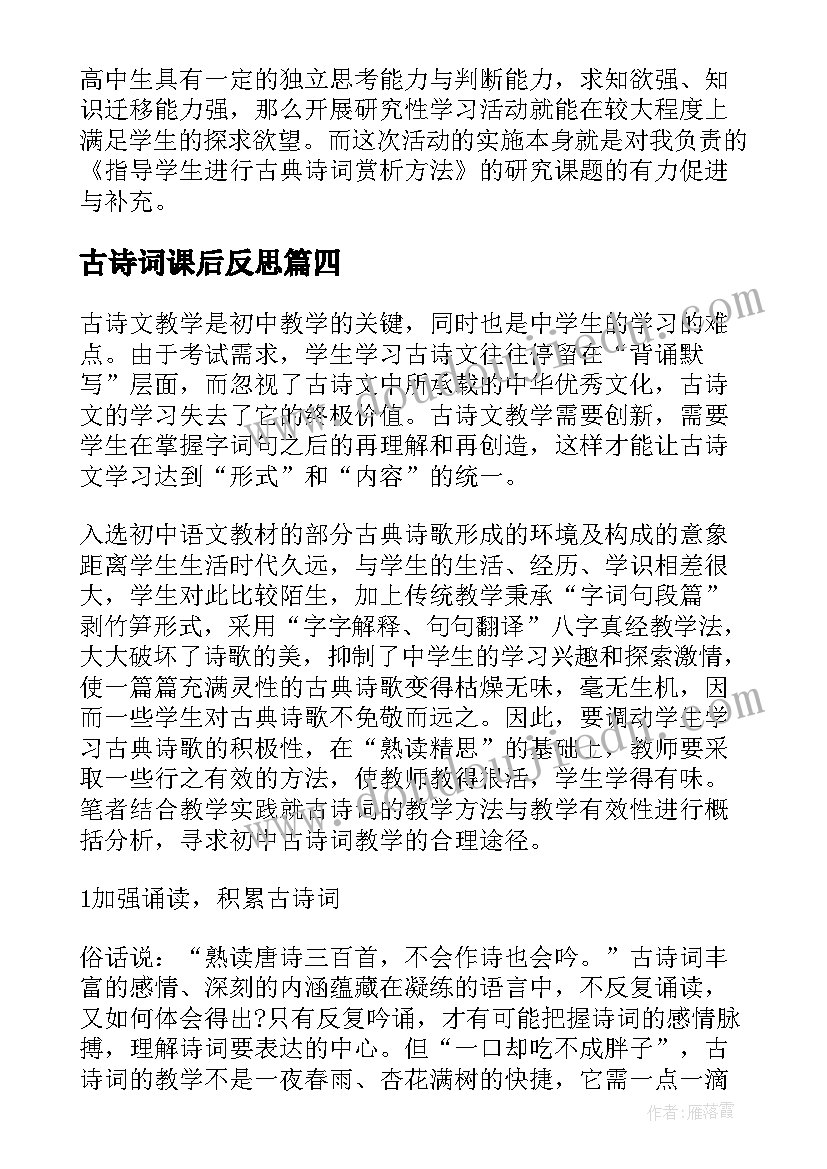 高中生具有一定的独立思考能力与判断能力，求知欲强、知识迁移能力强，那么开展研究性学习活动就能在较大程度上满足学生的探求欲望。而这次活动的实施本身就是对我负责的《指导学生进行古典诗词赏析方法》的研究课题的有力促进与补充。

古诗词课后反思篇四

古诗文教学是初中教学的关键，同时也是中学生的学习的难点。由于考试需求，学生学习古诗文往往停留在“背诵默写”层面，而忽视了古诗文中所承载的中华优秀文化，古诗文的学习失去了它的终极价值。古诗文教学需要创新，需要学生在掌握字词句之后的再理解和再创造，这样才能让古诗文学习达到“形式”和“内容”的统一。

入选初中语文教材的部分古典诗歌形成的环境及构成的意象距离学生生活时代久远，与学生的生活、经历、学识相差很大，学生对此比较陌生，加上传统教学秉承“字词句段篇”剥竹笋形式，采用“字字解释、句句翻译”八字真经教学法，大大破坏了诗歌的美，抑制了中学生的学习兴趣和探索激情，使一篇篇充满灵性的古典诗歌变得枯燥无味，毫无生机，因而一些学生对古典诗歌不免敬而远之。因此，要调动学生学习古典诗歌的积极性，在“熟读精思”的基础上，教师要采取一些行之有效的方法，使教师教得很活，学生学得有味。笔者结合教学实践就古诗词的教学方法与教学有效性进行概括分析，寻求初中古诗词教学的合理途径。

1加强诵读，积累古诗词

俗话说：“熟读唐诗三百首，不会作诗也会吟。”古诗词丰富的感情、深刻的内涵蕴藏在凝练的语言中，不反复诵读，又如何体会得出?只有反复吟诵，才有可能把握诗词的感情脉搏，理解诗词要表达的中心。但“一口却吃不成胖子”，古诗词的教学不是一夜春雨、杏花满树的快捷，它需一点一滴

作者：雁落霞